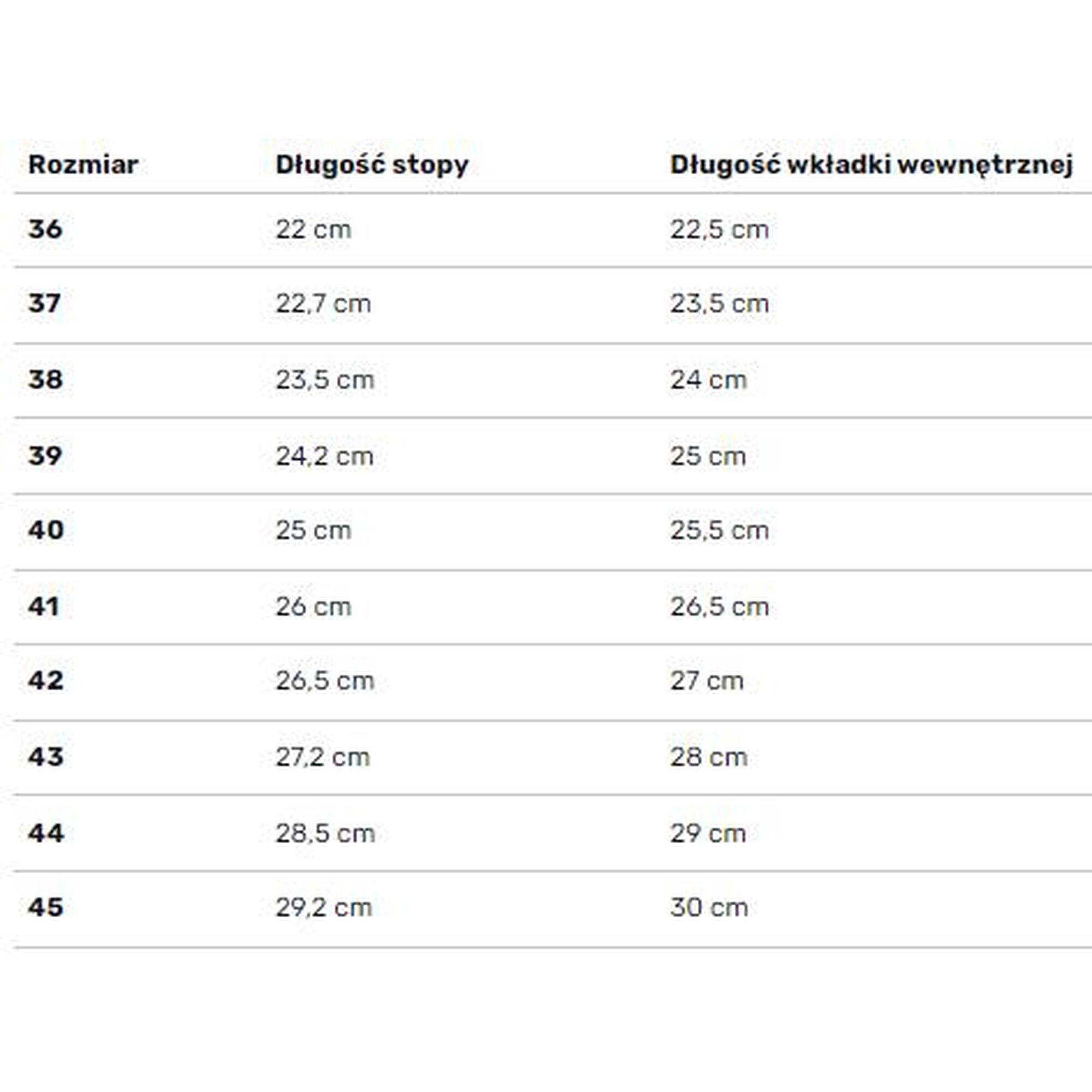 | Rozmiar | Długość stopy | Długość wkładki wewnętrznej |
|---|---|---|
| 36 | 22 cm | 22,5 cm |
| 37 | 22,7 cm | 23,5 cm |
| 38 | 23,5 cm | 24 cm |
| 39 | 24,2 cm | 25 cm |
| 40 | 25 cm | 25,5 cm |
| 41 | 26 cm | 26,5 cm |
| 42 | 26,5 cm | 27 cm |
| 43 | 27,2 cm | 28 cm |
| 44 | 28,5 cm | 29 cm |
| 45 | 29,2 cm | 30 cm |